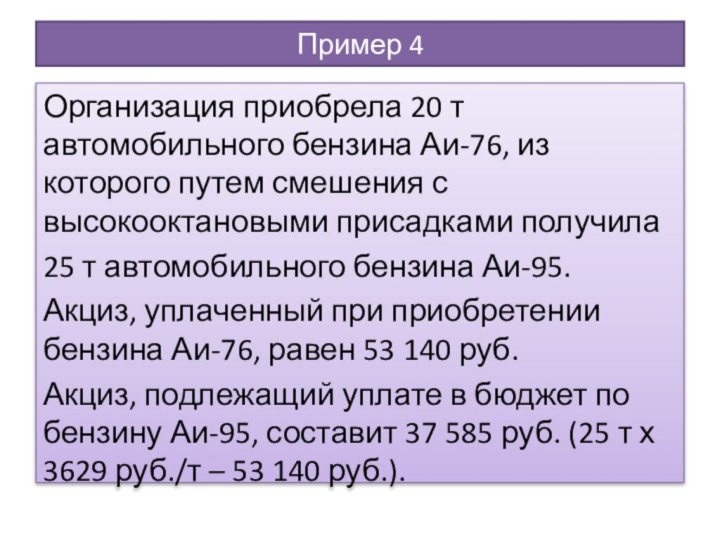 Пример 4

Организация приобрела 20 т автомобильного бензина Аи-76, из которого путем смешения с высокооктановыми присадками получила 25 т автомобильного бензина Аи-95.

Акциз, уплаченный при приобретении бензина Аи-76, равен 53 140 руб.

Акциз, подлежащий уплате в бюджет по бензину Аи-95, составит 37 585 руб. (25 т х 3629 руб./т – 53 140 руб.).